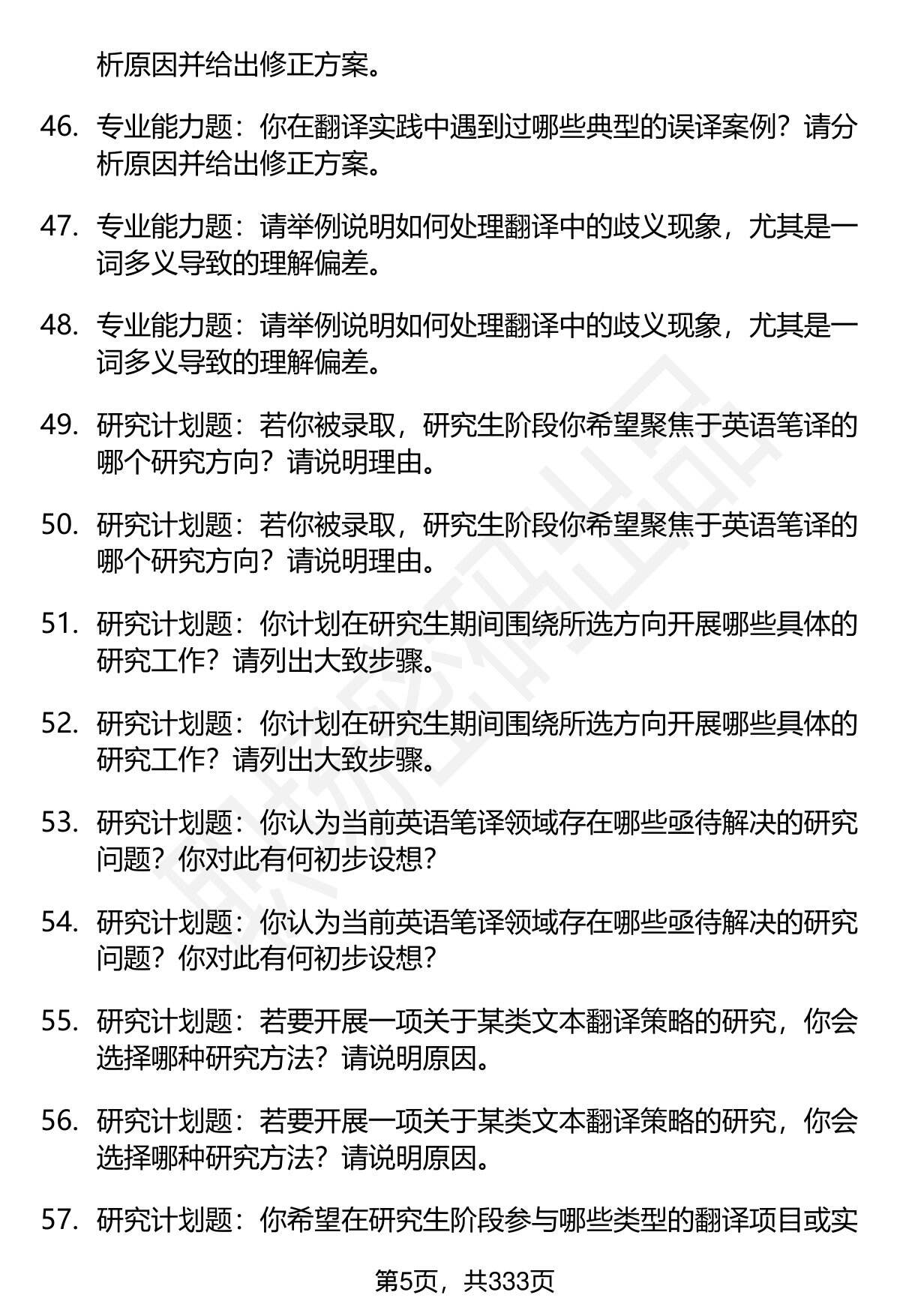 析原因并给出修正方案。

46. 专业能力题：你在翻译实践中遇到过哪些典型的误译案例？请分析原因并给出修正方案。

47. 专业能力题：请举例说明如何处理翻译中的歧义现象，尤其是一词多义导致的理解偏差。

48. 专业能力题：请举例说明如何处理翻译中的歧义现象，尤其是一词多义导致的理解偏差。

49. 研究计划题：若你被录取，研究生阶段你希望聚焦于英语笔译的哪个研究方向？请说明理由。

50. 研究计划题：若你被录取，研究生阶段你希望聚焦于英语笔译的哪个研究方向？请说明理由。

51. 研究计划题：你计划在研究生期间围绕所选方向开展哪些具体的研究工作？请列出大致步骤。

52. 研究计划题：你计划在研究生期间围绕所选方向开展哪些具体的研究工作？请列出大致步骤。

53. 研究计划题：你认为当前英语笔译领域存在哪些亟待解决的研究问题？你对此有何初步设想？

54. 研究计划题：你认为当前英语笔译领域存在哪些亟待解决的研究问题？你对此有何初步设想？

55. 研究计划题：若要开展一项关于某类文本翻译策略的研究，你会选择哪种研究方法？请说明原因。

56. 研究计划题：若要开展一项关于某类文本翻译策略的研究，你会选择哪种研究方法？请说明原因。

57. 研究计划题：你希望在研究生阶段参与哪些类型的翻译项目或实

第5页，共333页